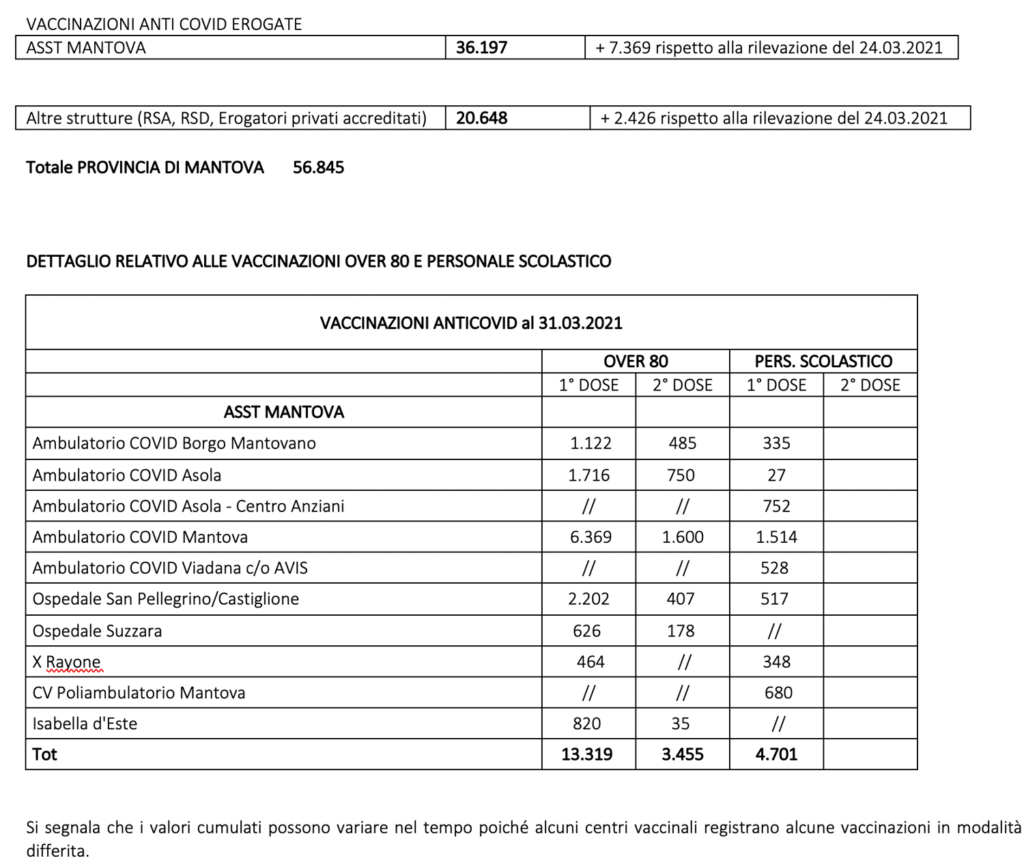 VACCINAZIONI ANTI COVID EROGATE

| ASST MANTOVA | 36.197 | + 7.369 rispetto alla rilevazione del 24.03.2021 |
|---|---|---|

| Altre strutture (RSA, RSD, Erogatori privati accreditati) | 20.648 | + 2.426 rispetto alla rilevazione del 24.03.2021 |
|---|---|---|

Totale PROVINCIA DI MANTOVA 56.845

DETTAGLIO RELATIVO ALLE VACCINAZIONI OVER 80 E PERSONALE SCOLASTICO

VACCINAZIONI ANTICOVID al 31.03.2021

| | OVER 80 | | PERS. SCOLASTICO | |
|---|---|---|---|---|
| | 1° DOSE | 2° DOSE | 1° DOSE | 2° DOSE |
| ASST MANTOVA | | | | |
| Ambulatorio COVID Borgo Mantovano | 1.122 | 485 | 335 | |
| Ambulatorio COVID Asola | 1.716 | 750 | 27 | |
| Ambulatorio COVID Asola - Centro Anziani | // | // | 752 | |
| Ambulatorio COVID Mantova | 6.369 | 1.600 | 1.514 | |
| Ambulatorio COVID Viadana c/o AVIS | // | // | 528 | |
| Ospedale San Pellegrino/Castiglione | 2.202 | 407 | 517 | |
| Ospedale Suzzara | 626 | 178 | // | |
| X Rayone | 464 | // | 348 | |
| CV Poliambulatorio Mantova | // | // | 680 | |
| Isabella d'Este | 820 | 35 | // | |
| Tot | 13.319 | 3.455 | 4.701 | |

Si segnala che i valori cumulati possono variare nel tempo poiché alcuni centri vaccinali registrano alcune vaccinazioni in modalità differita.